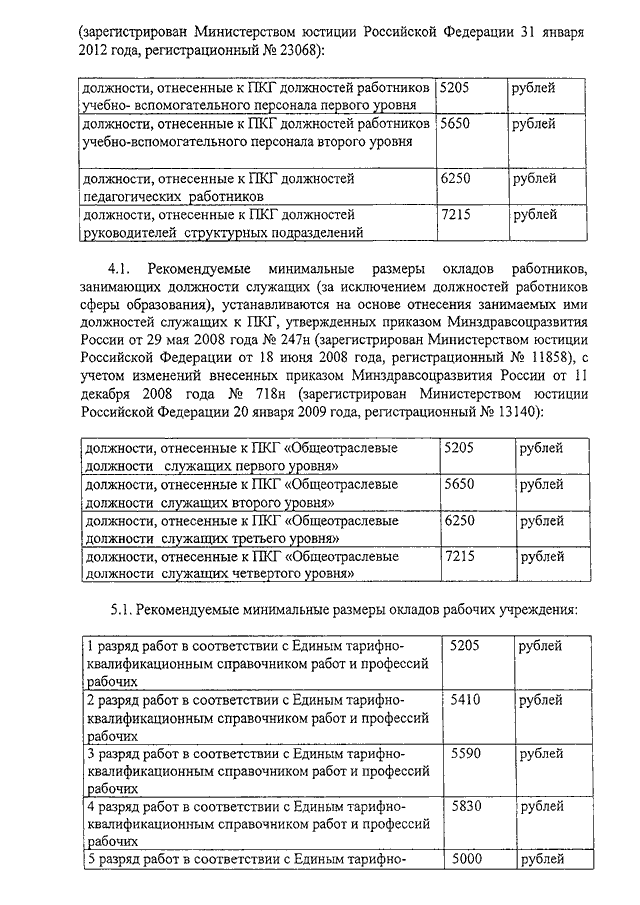 (зарегистрирован Министерством юстиции Российской Федерации 31 января 2012 года, регистрационный № 23068):

| должности, отнесенные к ПКГ должностей работников учебно- вспомогательного персонала первого уровня | 5205 | рублей |
|---|---|---|
| должности, отнесенные к ПКГ должностей работников учебно-вспомогательного персонала второго уровня | 5650 | рублей |
| должности, отнесенные к ПКГ должностей педагогических работников | 6250 | рублей |
| должности, отнесенные к ПКГ должностей руководителей структурных подразделений | 7215 | рублей |

4.1. Рекомендуемые минимальные размеры окладов работников, занимающих должности служащих (за исключением должностей работников сферы образования), устанавливаются на основе отнесения занимаемых ими должностей служащих к ПКГ, утвержденных приказом Минздравсоцразвития России от 29 мая 2008 года № 247н (зарегистрирован Министерством юстиции Российской Федерации от 18 июня 2008 года, регистрационный № 11858), с учетом изменений внесенных приказом Минздравсоцразвития России от 11 декабря 2008 года № 718н (зарегистрирован Министерством юстиции Российской Федерации 20 января 2009 года, регистрационный № 13140):

| должности, отнесенные к ПКГ «Общеотраслевые должности служащих первого уровня» | 5205 | рублей |
|---|---|---|
| должности, отнесенные к ПКГ «Общеотраслевые должности служащих второго уровня» | 5650 | рублей |
| должности, отнесенные к ПКГ «Общеотраслевые должности служащих третьего уровня» | 6250 | рублей |
| должности, отнесенные к ПКГ «Общеотраслевые должности служащих четвертого уровня» | 7215 | рублей |

5.1. Рекомендуемые минимальные размеры окладов рабочих учреждения:

| 1 разряд работ в соответствии с Единым тарифно-квалификационным справочником работ и профессий рабочих | 5205 | рублей |
|---|---|---|
| 2 разряд работ в соответствии с Единым тарифно-квалификационным справочником работ и профессий рабочих | 5410 | рублей |
| 3 разряд работ в соответствии с Единым тарифно-квалификационным справочником работ и профессий рабочих | 5590 | рублей |
| 4 разряд работ в соответствии с Единым тарифно-квалификационным справочником работ и профессий рабочих | 5830 | рублей |
| 5 разряд работ в соответствии с Единым тарифно- | 5000 | рублей |